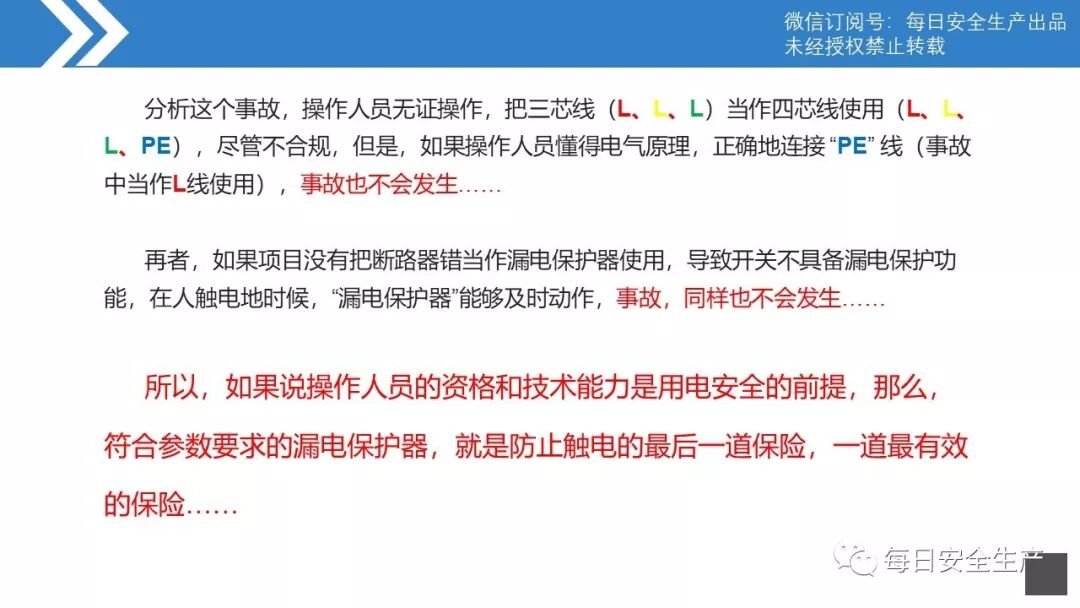 微信订阅号：每日安全生产出品
未经授权禁止转载

分析这个事故，操作人员无证操作，把三芯线（L、L、L）当作四芯线使用（L、L、L、PE），尽管不合规，但是，如果操作人员懂得电气原理，正确地连接“PE”线（事故中当作L线使用），事故也不会发生……

再者，如果项目没有把断路器错当作漏电保护器使用，导致开关不具备漏电保护功能，在人触电地时候，“漏电保护器”能够及时动作，事故，同样也不会发生……

所以，如果说操作人员的资格和技术能力是用电安全的前提，那么，符合参数要求的漏电保护器，就是防止触电的最后一道保险，一道最有效的保险……

每日安全生产